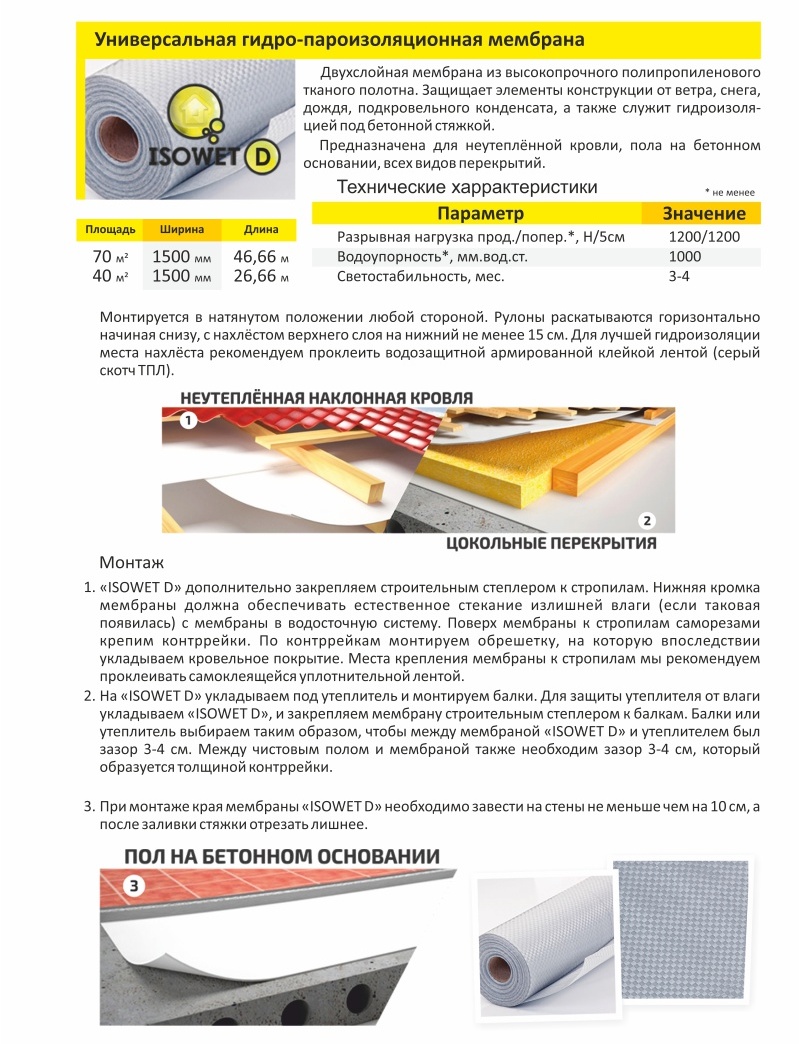 Универсальная гидро-пароизоляционная мембрана

ISOWET D

Двухслойная мембрана из высокопрочного полипропиленового тканого полотна. Защищает элементы конструкции от ветра, снега, дождя, подкровельного конденсата, а также служит гидроизоляцией под бетонной стяжкой.

Предназначена для неутеплённой кровли, пола на бетонном основании, всех видов перекрытий.

| Площадь | Ширина | Длина |
|---|---|---|
| 70 м² | 1500 мм | 46,66 м |
| 40 м² | 1500 мм | 26,66 м |

Технические харрактеристики

* не менее

| Параметр | Значение |
|---|---|
| Разрывная нагрузка прод./попер.*, Н/5см | 1200/1200 |
| Водоупорность*, мм.вод.ст. | 1000 |
| Светостабильность, мес. | 3-4 |

Монтируется в натянутом положении любой стороной. Рулоны раскатываются горизонтально начиная снизу, с нахлёстом верхнего слоя на нижний не менее 15 см. Для лучшей гидроизоляции места нахлёста рекомендуем проклеить водозащитной армированной клейкой лентой (серый скотч ТПЛ).

НЕУТЕПЛЁННАЯ НАКЛОННАЯ КРОВЛЯ

1

2

ЦОКОЛЬНЫЕ ПЕРЕКРЫТИЯ

Монтаж

1. «ISOWET D» дополнительно закрепляем строительным степлером к стропилам. Нижняя кромка мембраны должна обеспечивать естественное стекание излишней влаги (если таковая появилась) с мембраны в водосточную систему. Поверх мембраны к стропилам саморезами крепим контррейки. По контррейкам монтируем обрешетку, на которую впоследствии укладываем кровельное покрытие. Места крепления мембраны к стропилам мы рекомендуем проклеивать самоклеящейся уплотнительной лентой.

2. На «ISOWET D» укладываем под утеплитель и монтируем балки. Для защиты утеплителя от влаги укладываем «ISOWET D», и закрепляем мембрану строительным степлером к балкам. Балки или утеплитель выбираем таким образом, чтобы между мембраной «ISOWET D» и утеплителем был зазор 3-4 см. Между чистовым полом и мембраной также необходим зазор 3-4 см, который образуется толщиной контррейки.

3. При монтаже края мембраны «ISOWET D» необходимо завести на стены не меньше чем на 10 см, а после заливки стяжки отрезать лишнее.

ПОЛ НА БЕТОННОМ ОСНОВАНИИ

3